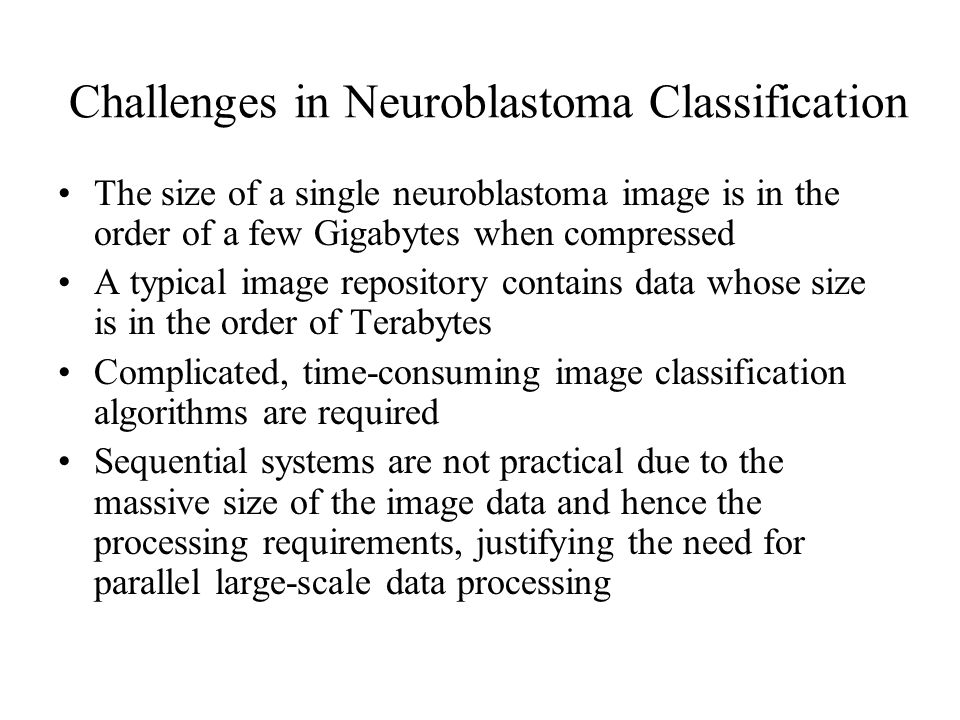 Challenges in Neuroblastoma Classification

• The size of a single neuroblastoma image is in the order of a few Gigabytes when compressed

• A typical image repository contains data whose size is in the order of Terabytes

• Complicated, time-consuming image classification algorithms are required

• Sequential systems are not practical due to the massive size of the image data and hence the processing requirements, justifying the need for parallel large-scale data processing